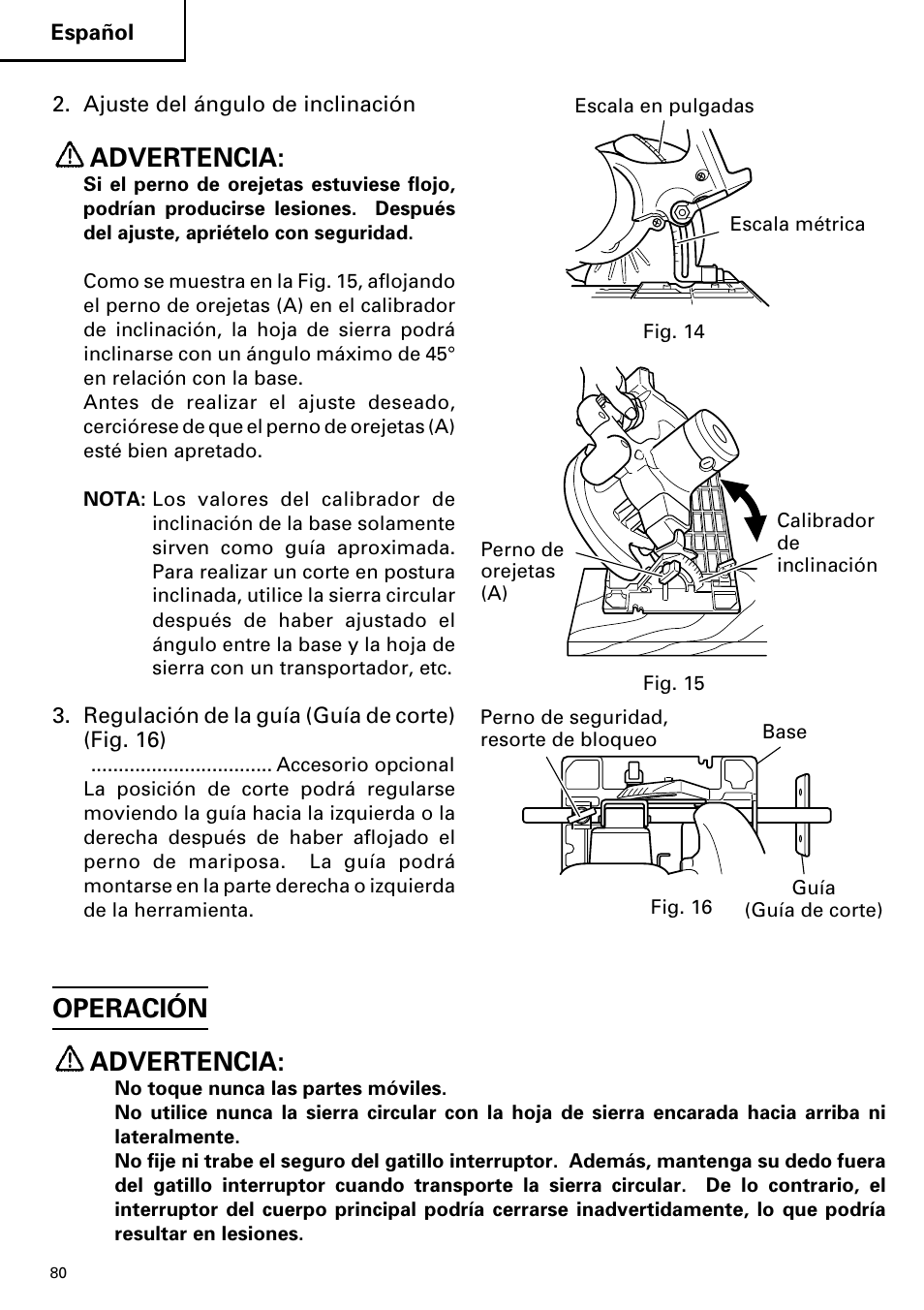 Español

2. Ajuste del ángulo de inclinación

ADVERTENCIA:
Si el perno de orejetas estuviese flojo, podrían producirse lesiones. Después del ajuste, apriételo con seguridad.

Como se muestra en la Fig. 15, aflojando el perno de orejetas (A) en el calibrador de inclinación, la hoja de sierra podrá inclinarse con un ángulo máximo de 45° en relación con la base.
Antes de realizar el ajuste deseado, cerciórese de que el perno de orejetas (A) esté bien apretado.

NOTA: Los valores del calibrador de inclinación de la base solamente sirven como guía aproximada. Para realizar un corte en postura inclinada, utilice la sierra circular después de haber ajustado el ángulo entre la base y la hoja de sierra con un transportador, etc.

3. Regulación de la guía (Guía de corte) (Fig. 16)
................................ Accesorio opcional
La posición de corte podrá regularse moviendo la guía hacia la izquierda o la derecha después de haber aflojado el perno de mariposa. La guía podrá montarse en la parte derecha o izquierda de la herramienta.

Escala en pulgadas
Escala métrica
Fig. 14

Perno de orejetas (A)
Calibrador de inclinación
Fig. 15

Perno de seguridad, resorte de bloqueo
Base
Guía (Guía de corte)
Fig. 16

OPERACIÓN

ADVERTENCIA:
No toque nunca las partes móviles.
No utilice nunca la sierra circular con la hoja de sierra encarada hacia arriba ni lateralmente.
No fije ni trabe el seguro del gatillo interruptor. Además, mantenga su dedo fuera del gatillo interruptor cuando transporte la sierra circular. De lo contrario, el interruptor del cuerpo principal podría cerrarse inadvertidamente, lo que podría resultar en lesiones.

80